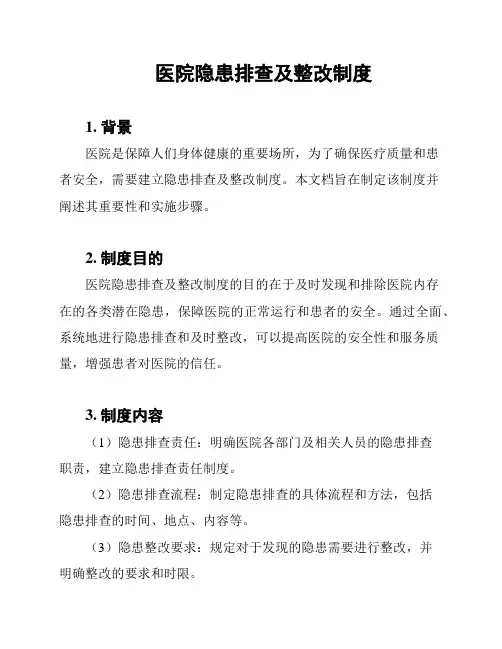 医院隐患排查及整改制度

1. 背景

医院是保障人们身体健康的重要场所，为了确保医疗质量和患者安全，需要建立隐患排查及整改制度。本文档旨在制定该制度并阐述其重要性和实施步骤。

2. 制度目的

医院隐患排查及整改制度的目的在于及时发现和排除医院内存在的各类潜在隐患，保障医院的正常运行和患者的安全。通过全面、系统地进行隐患排查和及时整改，可以提高医院的安全性和服务质量，增强患者对医院的信任。

3. 制度内容

（1）隐患排查责任：明确医院各部门及相关人员的隐患排查职责，建立隐患排查责任制度。

（2）隐患排查流程：制定隐患排查的具体流程和方法，包括隐患排查的时间、地点、内容等。

（3）隐患整改要求：规定对于发现的隐患需要进行整改，并明确整改的要求和时限。